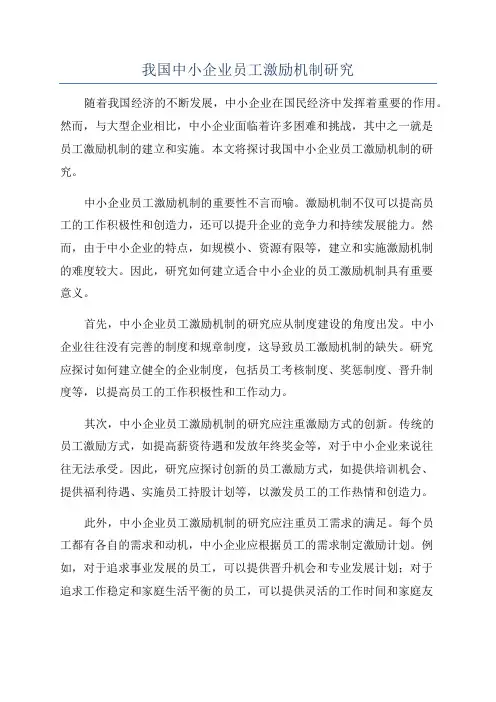 我国中小企业员工激励机制研究

随着我国经济的不断发展，中小企业在国民经济中发挥着重要的作用。然而，与大型企业相比，中小企业面临着许多困难和挑战，其中之一就是员工激励机制的建立和实施。本文将探讨我国中小企业员工激励机制的研究。

中小企业员工激励机制的重要性不言而喻。激励机制不仅可以提高员工的工作积极性和创造力，还可以提升企业的竞争力和持续发展能力。然而，由于中小企业的特点，如规模小、资源有限等，建立和实施激励机制的难度较大。因此，研究如何建立适合中小企业的员工激励机制具有重要意义。

首先，中小企业员工激励机制的研究应从制度建设的角度出发。中小企业往往没有完善的制度和规章制度，这导致员工激励机制的缺失。研究应探讨如何建立健全的企业制度，包括员工考核制度、奖惩制度、晋升制度等，以提高员工的工作积极性和工作动力。

其次，中小企业员工激励机制的研究应注重激励方式的创新。传统的员工激励方式，如提高薪资待遇和发放年终奖金等，对于中小企业来说往往无法承受。因此，研究应探讨创新的员工激励方式，如提供培训机会、提供福利待遇、实施员工持股计划等，以激发员工的工作热情和创造力。

此外，中小企业员工激励机制的研究应注重员工需求的满足。每个员工都有各自的需求和动机，中小企业应根据员工的需求制定激励计划。例如，对于追求事业发展的员工，可以提供晋升机会和专业发展计划；对于追求工作稳定和家庭生活平衡的员工，可以提供灵活的工作时间和家庭友